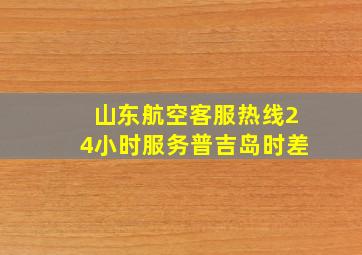 山东航空客服热线24小时服务普吉岛时差